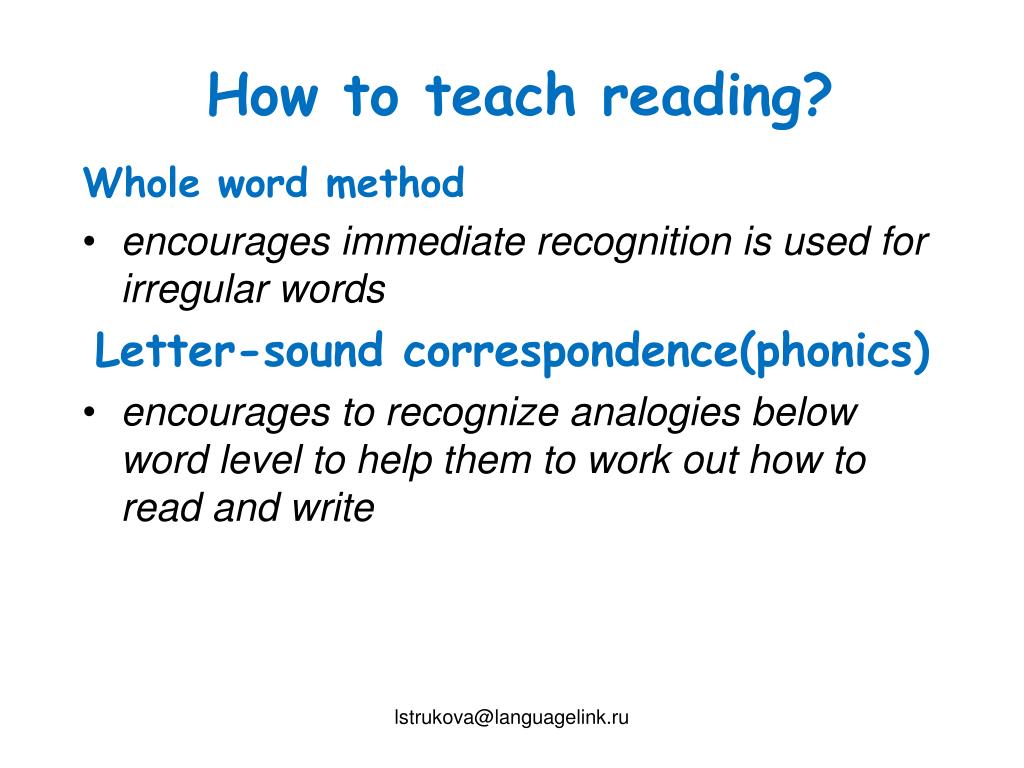 How to teach reading?

Whole word method

• encourages immediate recognition is used for irregular words

Letter-sound correspondence(phonics)

• encourages to recognize analogies below word level to help them to work out how to read and write

lstrukova@languagelink.ru